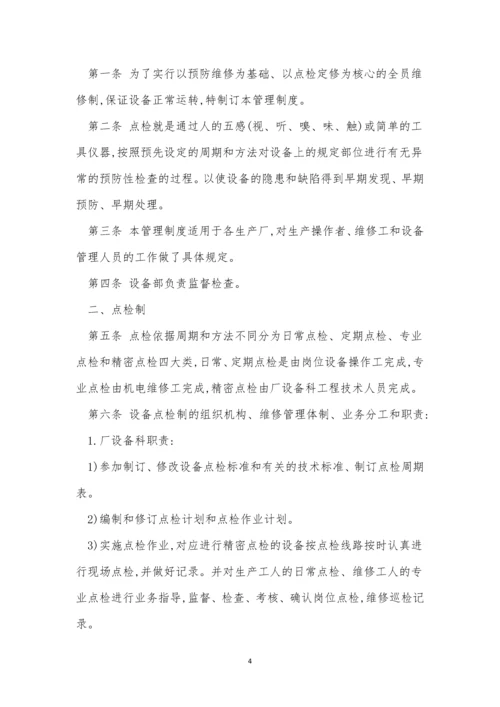 第一条 为了实行以预防维修为基础、以点检定修为核心的全员维修制,保证设备正常运转,特制订本管理制度。

第二条 点检就是通过人的五感(视、听、嗅、味、触)或简单的工具仪器,按照预先设定的周期和方法对设备上的规定部位进行有无异常的预防性检查的过程。以使设备的隐患和缺陷得到早期发现、早期预防、早期处理。

第三条 本管理制度适用于各生产厂,对生产操作者、维修工和设备管理人员的工作做了具体规定。

第四条 设备部负责监督检查。

二、点检制

第五条 点检依据周期和方法不同分为日常点检、定期点检、专业点检和精密点检四大类,日常、定期点检是由岗位设备操作工完成,专业点检由机电维修工完成,精密点检由厂设备科工程技术人员完成。

第六条 设备点检制的组织机构、维修管理体制、业务分工和职责:

1.厂设备科职责:

1)参加制订、修改设备点检标准和有关的技术标准、制订点检周期表。

2)编制和修订点检计划和点检作业计划。

3)实施点检作业,对应进行精密点检的设备按点检线路按时认真进行现场点检,并做好记录。并对生产工人的日常点检、维修工人的专业点检进行业务指导,监督、检查、考核、确认岗位点检,维修巡检记录。

4